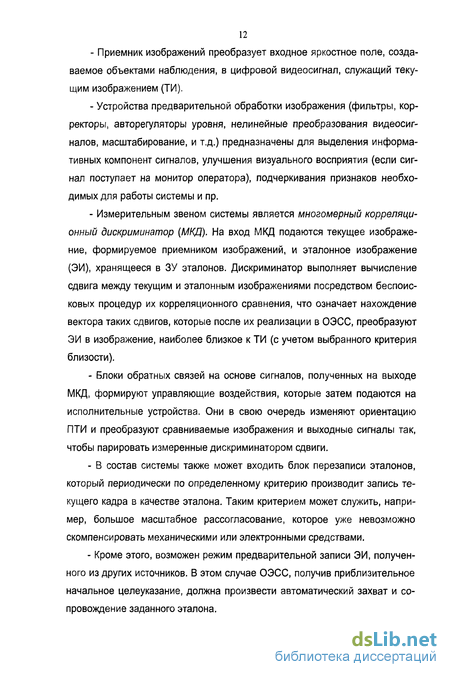 12

- Приемник изображений преобразует входное яркостное поле, создаваемое объектами наблюдения, в цифровой видеосигнал, служащий текущим изображением (ТИ).

- Устройства предварительной обработки изображения (фильтры, корректоры, авторегуляторы уровня, нелинейные преобразования видеосигналов, масштабирование, и т.д.) предназначены для выделения информативных компонент сигналов, улучшения визуального восприятия (если сигнал поступает на монитор оператора), подчеркивания признаков необходимых для работы системы и пр.

- Измерительным звеном системы является многомерный корреляционный дискриминатор (МКД). На вход МКД подаются текущее изображение, формируемое приемником изображений, и эталонное изображение (ЭИ), хранящееся в ЗУ эталонов. Дискриминатор выполняет вычисление сдвига между текущим и эталонным изображениями посредством беспоисковых процедур их корреляционного сравнения, что означает нахождение вектора таких сдвигов, которые после их реализации в ОЭСС, преобразуют ЭИ в изображение, наиболее близкое к ТИ (с учетом выбранного критерия близости).

- Блоки обратных связей на основе сигналов, полученных на выходе МКД, формируют управляющие воздействия, которые затем подаются на исполнительные устройства. Они в свою очередь изменяют ориентацию ПТИ и преобразуют сравниваемые изображения и выходные сигналы так, чтобы парировать измеренные дискриминатором сдвиги.

- В состав системы также может входить блок перезаписи эталонов, который периодически по определенному критерию производит запись текущего кадра в качестве эталона. Таким критерием может служить, например, большое масштабное рассогласование, которое уже невозможно скомпенсировать механическими или электронными средствами.

- Кроме этого, возможен режим предварительной записи ЭИ, полученного из других источников. В этом случае ОЭСС, получив приблизительное начальное целеуказание, должна произвести автоматический захват и сопровождение заданного эталона.

dsLib.net
библиотека диссертаций